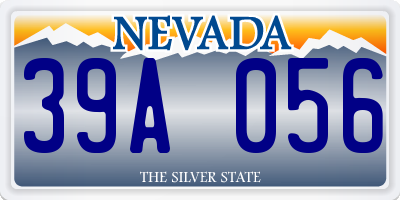 NEVADA

39A 056

THE SILVER STATE